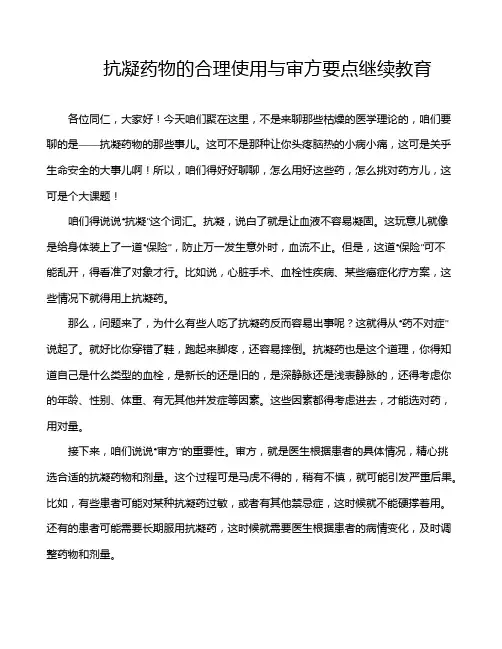 抗凝药物的合理使用与审方要点继续教育

各位同仁，大家好！今天咱们聚在这里，不是来聊那些枯燥的医学理论的，咱们要聊的是——抗凝药物的那些事儿。这可不是那种让你头疼脑热的小病小痛，这可是关乎生命安全的大事儿啊！所以，咱们得好好聊聊，怎么用好这些药，怎么挑对药方儿，这可是个大课题！

咱们得说说“抗凝”这个词汇。抗凝，说白了就是让血液不容易凝固。这玩意儿就像是给身体装上了一道“保险”，防止万一发生意外时，血流不止。但是，这道“保险”可不能乱开，得看准了对象才行。比如说，心脏手术、血栓性疾病、某些癌症化疗方案，这些情况下就得用上抗凝药。

那么，问题来了，为什么有些人吃了抗凝药反而容易出事呢？这就得从“药不对症”说起了。就好比你穿错了鞋，跑起来脚疼，还容易摔倒。抗凝药也是这个道理，你得知道自己是什么类型的血栓，是新长的还是旧的，是深静脉还是浅表静脉的，还得考虑你的年龄、性别、体重、有无其他并发症等因素。这些因素都得考虑进去，才能选对药，用对量。

接下来，咱们说说“审方”的重要性。审方，就是医生根据患者的具体情况，精心挑选合适的抗凝药物和剂量。这个过程可是马虎不得的，稍有不慎，就可能引发严重后果。比如，有些患者可能对某种抗凝药过敏，或者有其他禁忌症，这时候就不能硬撑着用。还有的患者可能需要长期服用抗凝药，这时候就需要医生根据患者的病情变化，及时调整药物和剂量。